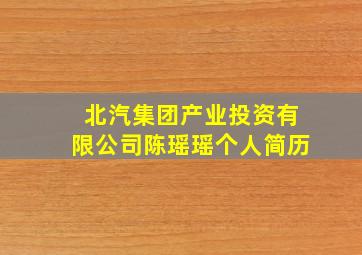 北汽集团产业投资有限公司陈瑶瑶个人简历